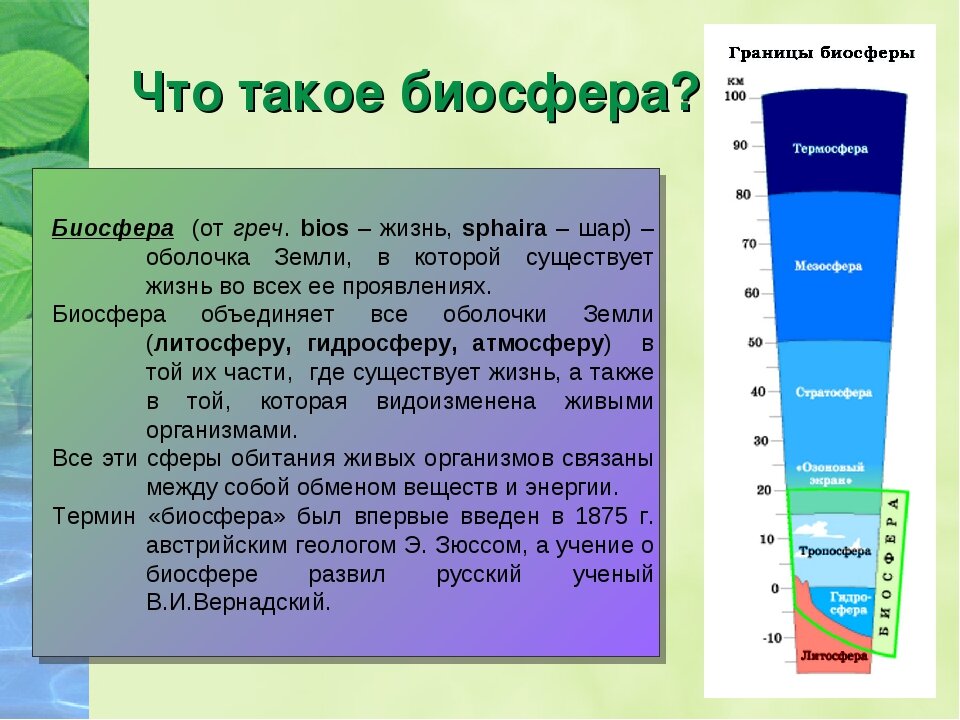 Что такое биосфера?

Биосфера (от греч. bios – жизнь, sphaira – шар) – оболочка Земли, в которой существует жизнь во всех ее проявлениях.

Биосфера объединяет все оболочки Земли (литосферу, гидросферу, атмосферу) в той их части, где существует жизнь, а также в той, которая видоизменена живыми организмами.

Все эти сферы обитания живых организмов связаны между собой обменом веществ и энергии.

Термин «биосфера» был впервые введен в 1875 г. австрийским геологом Э. Зюссом, а учение о биосфере развил русский ученый В.И.Вернадский.

Границы биосферы

км
100
90
80
70
60
50
40
30
20
10
0
-10

Термосфера
Мезосфера
Стратосфера
«Озоновый экран»
Тропосфера
Гидросфера
Литосфера
БИОСФЕРА